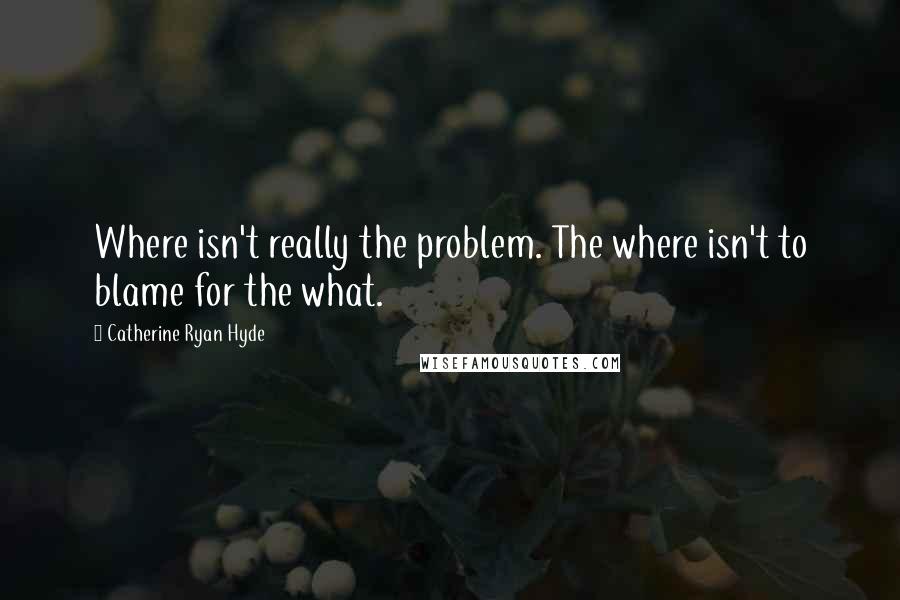 Where isn't really the problem. The where isn't to blame for the what.

Catherine Ryan Hyde

WISEFAMOUSQUOTES.COM